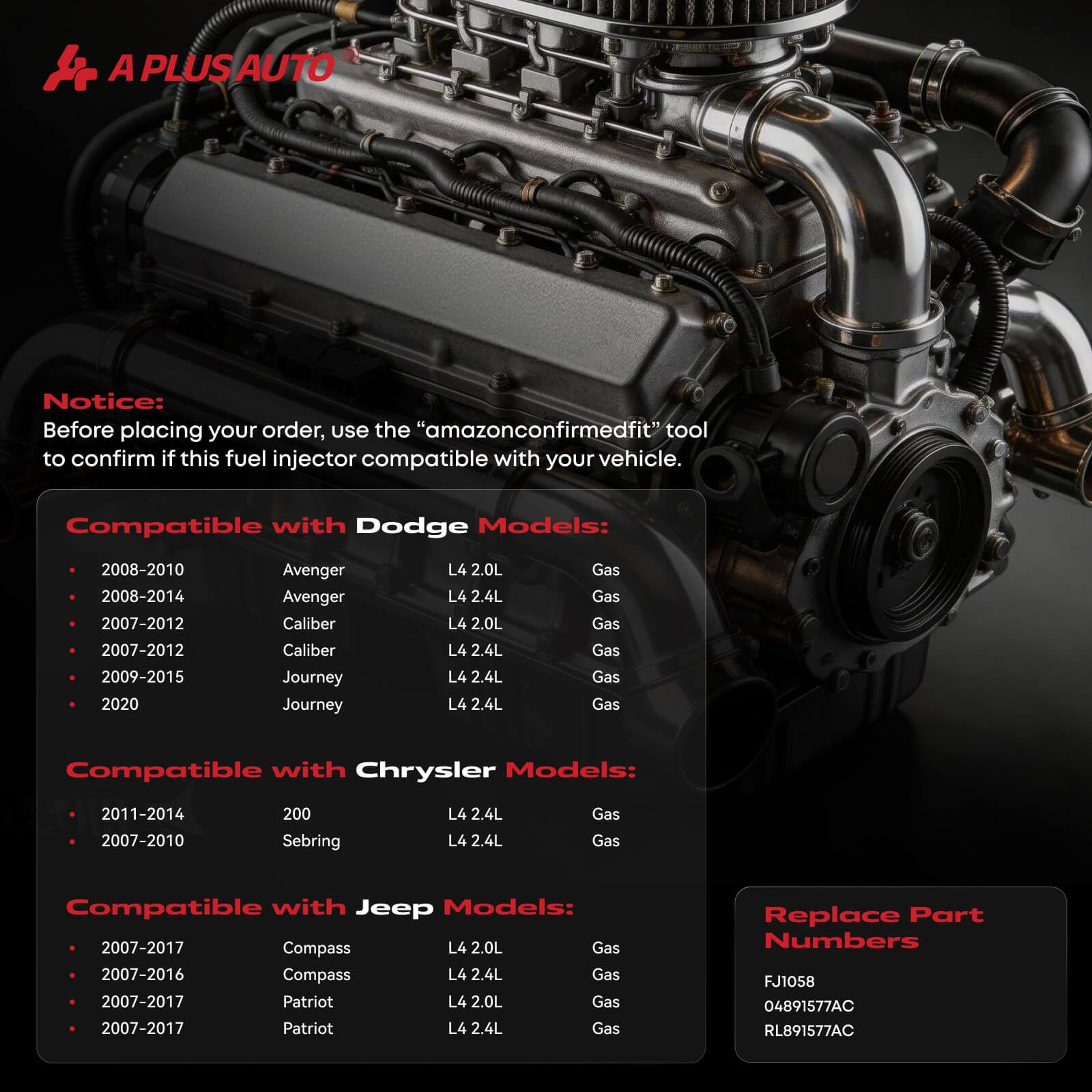 A PLUS AUTO®

Notice:
Before placing your order, use the “amazonconfirmedfit” tool to confirm if this fuel injector compatible with your vehicle.

Compatible with Dodge Models:

- 2008-2010 Avenger L4 2.0L Gas
- 2008-2014 Avenger L4 2.4L Gas
- 2007-2012 Caliber L4 2.0L Gas
- 2007-2012 Caliber L4 2.4L Gas
- 2009-2015 Journey L4 2.4L Gas
- 2020 Journey L4 2.4L Gas

Compatible with Chrysler Models:

- 2011-2014 200 L4 2.4L Gas
- 2007-2010 Sebring L4 2.4L Gas

Compatible with Jeep Models:

- 2007-2017 Compass L4 2.0L Gas
- 2007-2016 Compass L4 2.4L Gas
- 2007-2017 Patriot L4 2.0L Gas
- 2007-2017 Patriot L4 2.4L Gas

Replace Part Numbers

FJ1058
04891577AC
RL891577AC